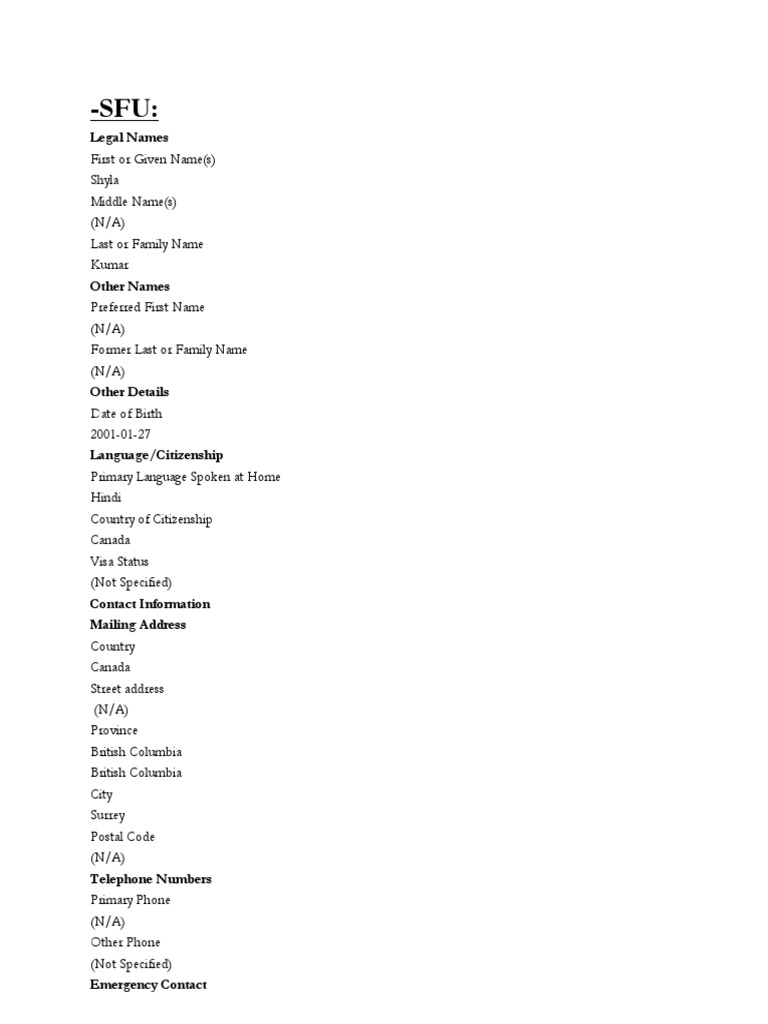 -SFU:
Legal Names
First or Given Name(s)
Shyla
Middle Name(s)
(N/A)
Last or Family Name
Kumar
Other Names
Preferred First Name
(N/A)
Former Last or Family Name
(N/A)
Other Details
Date of Birth
2001-01-27
Language/Citizenship
Primary Language Spoken at Home
Hindi
Country of Citizenship
Canada
Visa Status
(Not Specified)
Contact Information
Mailing Address
Country
Canada
Street address
(N/A)
Province
British Columbia
British Columbia
City
Surrey
Postal Code
(N/A)
Telephone Numbers
Primary Phone
(N/A)
Other Phone
(Not Specified)
Emergency Contact